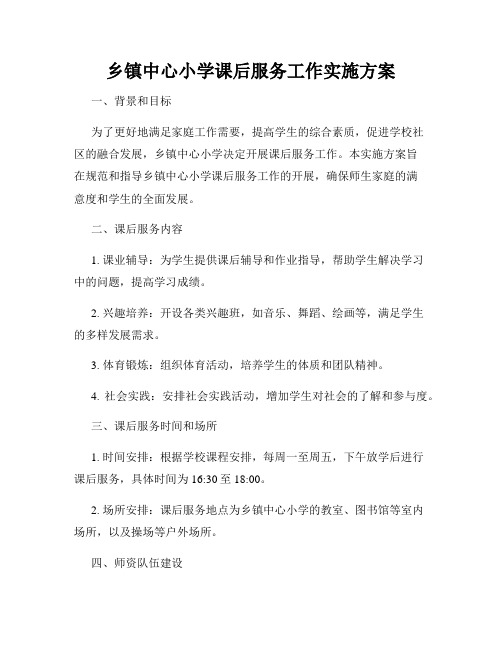 乡镇中心小学课后服务工作实施方案

一、背景和目标

为了更好地满足家庭工作需要，提高学生的综合素质，促进学校社区的融合发展，乡镇中心小学决定开展课后服务工作。本实施方案旨在规范和指导乡镇中心小学课后服务工作的开展，确保师生家庭的满意度和学生的全面发展。

二、课后服务内容

1. 课业辅导：为学生提供课后辅导和作业指导，帮助学生解决学习中的问题，提高学习成绩。

2. 兴趣培养：开设各类兴趣班，如音乐、舞蹈、绘画等，满足学生的多样发展需求。

3. 体育锻炼：组织体育活动，培养学生的体质和团队精神。

4. 社会实践：安排社会实践活动，增加学生对社会的了解和参与度。

三、课后服务时间和场所

1. 时间安排：根据学校课程安排，每周一至周五，下午放学后进行课后服务，具体时间为 16:30 至 18:00。

2. 场所安排：课后服务地点为乡镇中心小学的教室、图书馆等室内场所，以及操场等户外场所。

四、师资队伍建设